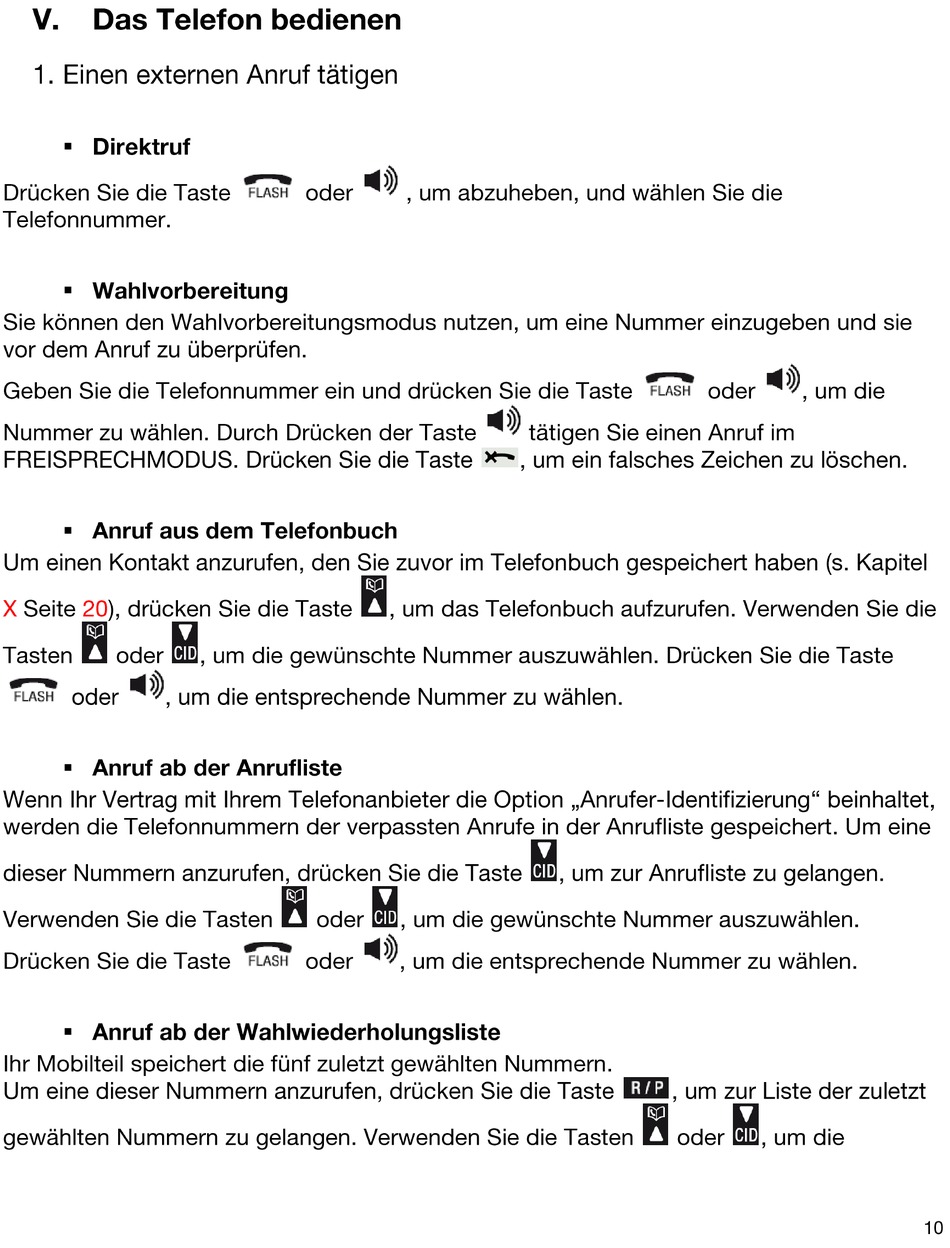 V. Das Telefon bedienen

1. Einen externen Anruf tätigen

▪ Direktruf

Drücken Sie die Taste FLASH oder , um abzuheben, und wählen Sie die Telefonnummer.

▪ Wahlvorbereitung

Sie können den Wahlvorbereitungsmodus nutzen, um eine Nummer einzugeben und sie vor dem Anruf zu überprüfen.

Geben Sie die Telefonnummer ein und drücken Sie die Taste FLASH oder , um die Nummer zu wählen. Durch Drücken der Taste tätigen Sie einen Anruf im FREISPRECHMODUS. Drücken Sie die Taste , um ein falsches Zeichen zu löschen.

▪ Anruf aus dem Telefonbuch

Um einen Kontakt anzurufen, den Sie zuvor im Telefonbuch gespeichert haben (s. Kapitel X Seite 20), drücken Sie die Taste , um das Telefonbuch aufzurufen. Verwenden Sie die Tasten oder CID, um die gewünschte Nummer auszuwählen. Drücken Sie die Taste FLASH oder , um die entsprechende Nummer zu wählen.

▪ Anruf ab der Anrufliste

Wenn Ihr Vertrag mit Ihrem Telefonanbieter die Option „Anrufer-Identifizierung“ beinhaltet, werden die Telefonnummern der verpassten Anrufe in der Anrufliste gespeichert. Um eine dieser Nummern anzurufen, drücken Sie die Taste CID, um zur Anrufliste zu gelangen. Verwenden Sie die Tasten oder CID, um die gewünschte Nummer auszuwählen. Drücken Sie die Taste FLASH oder , um die entsprechende Nummer zu wählen.

▪ Anruf ab der Wahlwiederholungsliste

Ihr Mobilteil speichert die fünf zuletzt gewählten Nummern.
Um eine dieser Nummern anzurufen, drücken Sie die Taste R/P, um zur Liste der zuletzt gewählten Nummern zu gelangen. Verwenden Sie die Tasten oder CID, um die

10